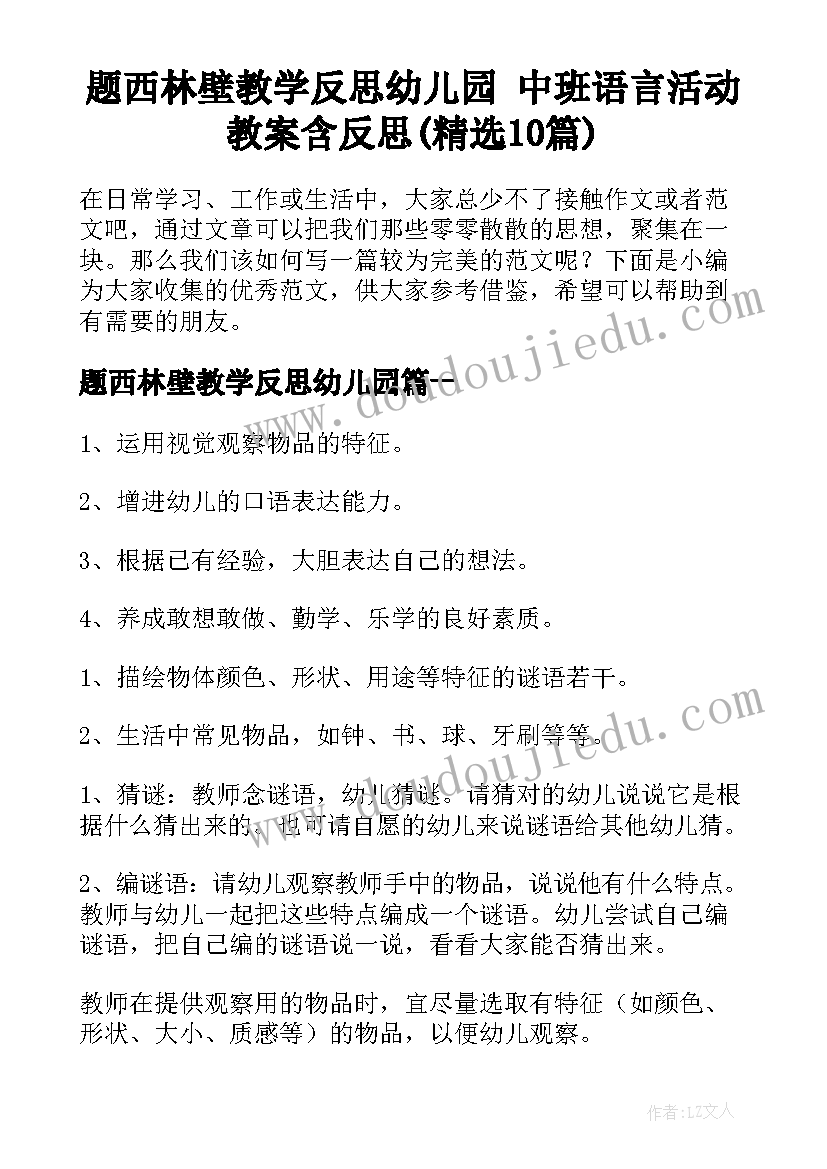 题西林壁教学反思幼儿园 中班语言活动教案含反思(精选10篇)

在日常学习、工作或生活中，大家总少不了接触作文或者范文吧，通过文章可以把我们那些零零散散的思想，聚集在一块。那么我们该如何写一篇较为完美的范文呢？下面是小编为大家收集的优秀范文，供大家参考借鉴，希望可以帮助到有需要的朋友。

题西林壁教学反思幼儿园篇一

1、运用视觉观察物品的特征。

2、增进幼儿的口语表达能力。

3、根据已有经验，大胆表达自己的想法。

4、养成敢想敢做、勤学、乐学的良好素质。

1、描绘物体颜色、形状、用途等特征的谜语若干。

2、生活中常见物品，如钟、书、球、牙刷等等。

1、猜谜：教师念谜语，幼儿猜谜。请猜对的幼儿说说它是根据什么猜出来的。也可请自愿的幼儿来说谜语给其他幼儿猜。

2、编谜语：请幼儿观察教师手中的物品，说说他有什么特点。教师与幼儿一起把这些特点编成一个谜语。幼儿尝试自己编谜语，把自己编的谜语说一说，看看大家能否猜出来。

教师在提供观察用的物品时，宜尽量选取有特征（如颜色、形状、大小、质感等）的物品，以便幼儿观察。

www.doudoujiedu.com

www.doudoujiedu.com

作者：LZ文人